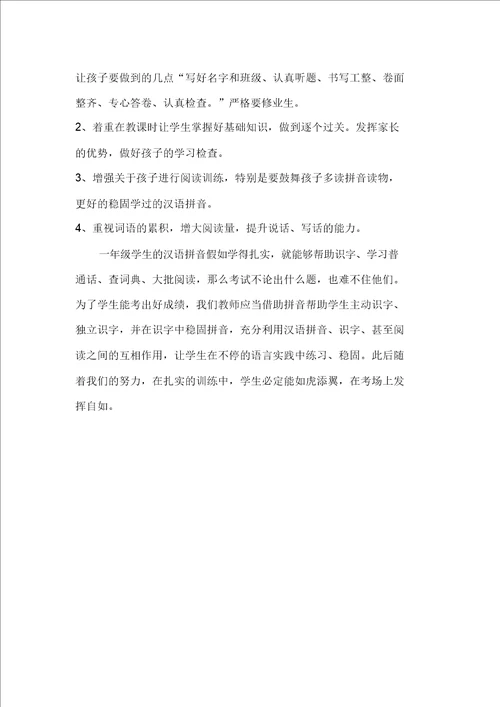 让孩子要做到的几点“写好名字和班级、认真听题、书写工整、卷面整齐、专心答卷、认真检查。”严格要修业生。

2、着重在教课时让学生掌握好基础知识，做到逐个过关。发挥家长的优势，做好孩子的学习检查。

3、增强关于孩子进行阅读训练，特别是要鼓舞孩子多读拼音读物，更好的稳固学过的汉语拼音。

4、重视词语的累积，增大阅读量，提升说话、写话的能力。

一年级学生的汉语拼音假如学得扎实，就能够帮助识字、学习普通话、查词典、大批阅读，那么考试不论出什么题，也难不住他们。为了学生能考出好成绩，我们教师应当借助拼音帮助学生主动识字、独立识字，并在识字中稳固拼音，充分利用汉语拼音、识字、甚至阅读之间的互相作用，让学生在不停的语言实践中练习、稳固。此后随着我们的努力，在扎实的训练中，学生必定能如虎添翼，在考场上发挥自如。